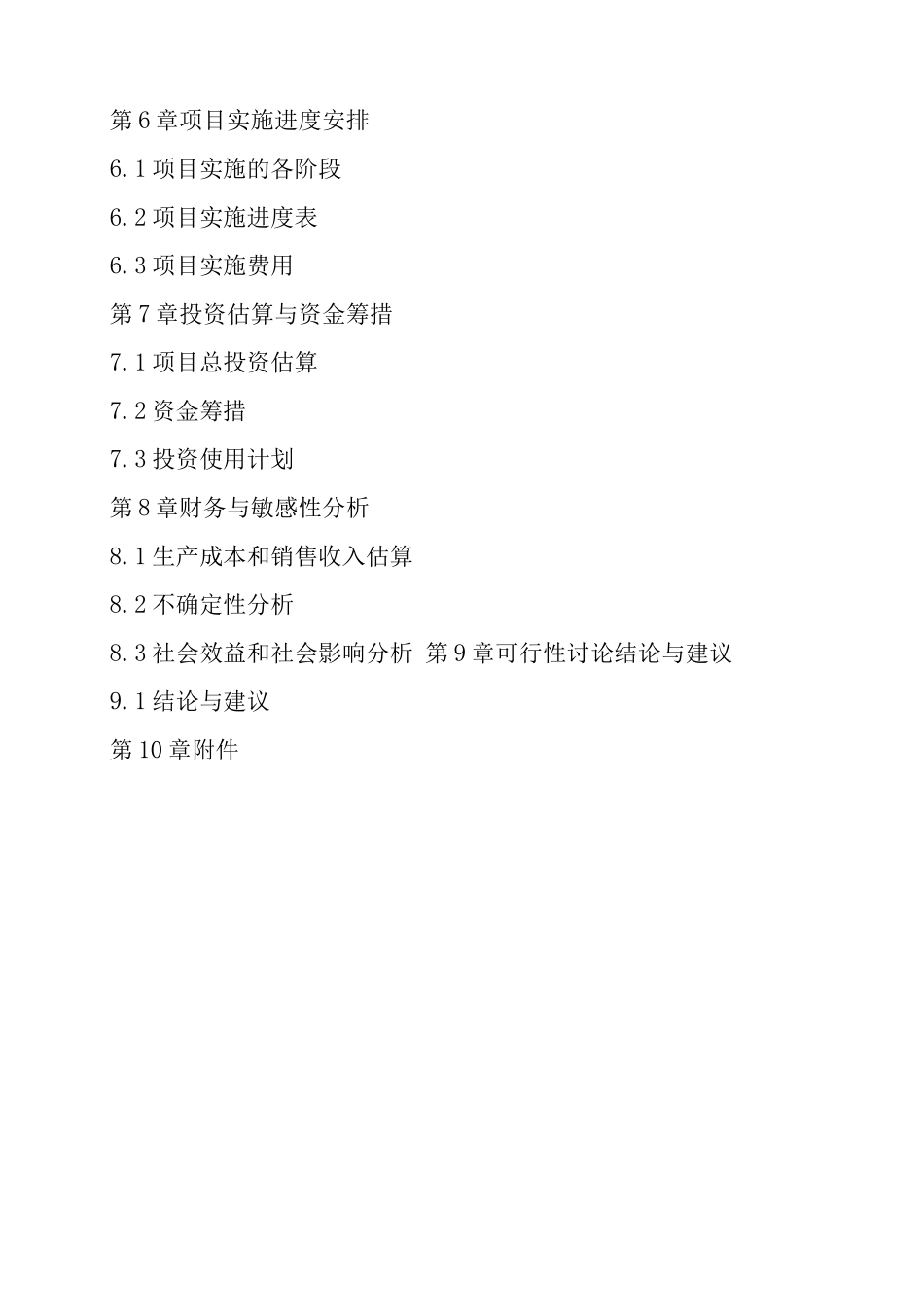 第6章项目实施进度安排

6.1项目实施的各阶段

6.2项目实施进度表

6.3项目实施费用

第7章投资估算与资金筹措

7.1项目总投资估算

7.2资金筹措

7.3投资使用计划

第8章财务与敏感性分析

8.1生产成本和销售收入估算

8.2不确定性分析

8.3社会效益和社会影响分析 第9章可行性讨论结论与建议

9.1结论与建议

第10章附件